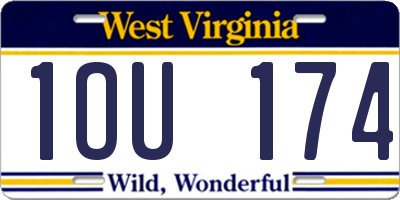 West Virginia

1OU 174

Wild, Wonderful